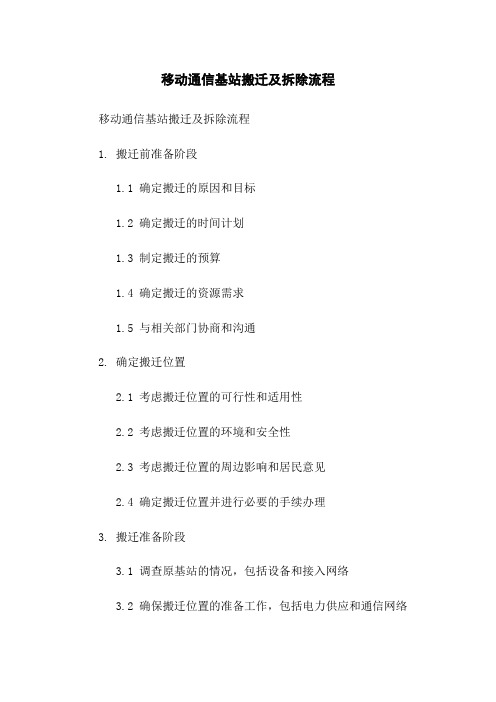 移动通信基站搬迁及拆除流程

移动通信基站搬迁及拆除流程

1. 搬迁前准备阶段

1.1 确定搬迁的原因和目标

1.2 确定搬迁的时间计划

1.3 制定搬迁的预算

1.4 确定搬迁的资源需求

1.5 与相关部门协商和沟通

2. 确定搬迁位置

2.1 考虑搬迁位置的可行性和适用性

2.2 考虑搬迁位置的环境和安全性

2.3 考虑搬迁位置的周边影响和居民意见

2.4 确定搬迁位置并进行必要的手续办理

3. 搬迁准备阶段

3.1 调查原基站的情况，包括设备和接入网络

3.2 确保搬迁位置的准备工作，包括电力供应和通信网络